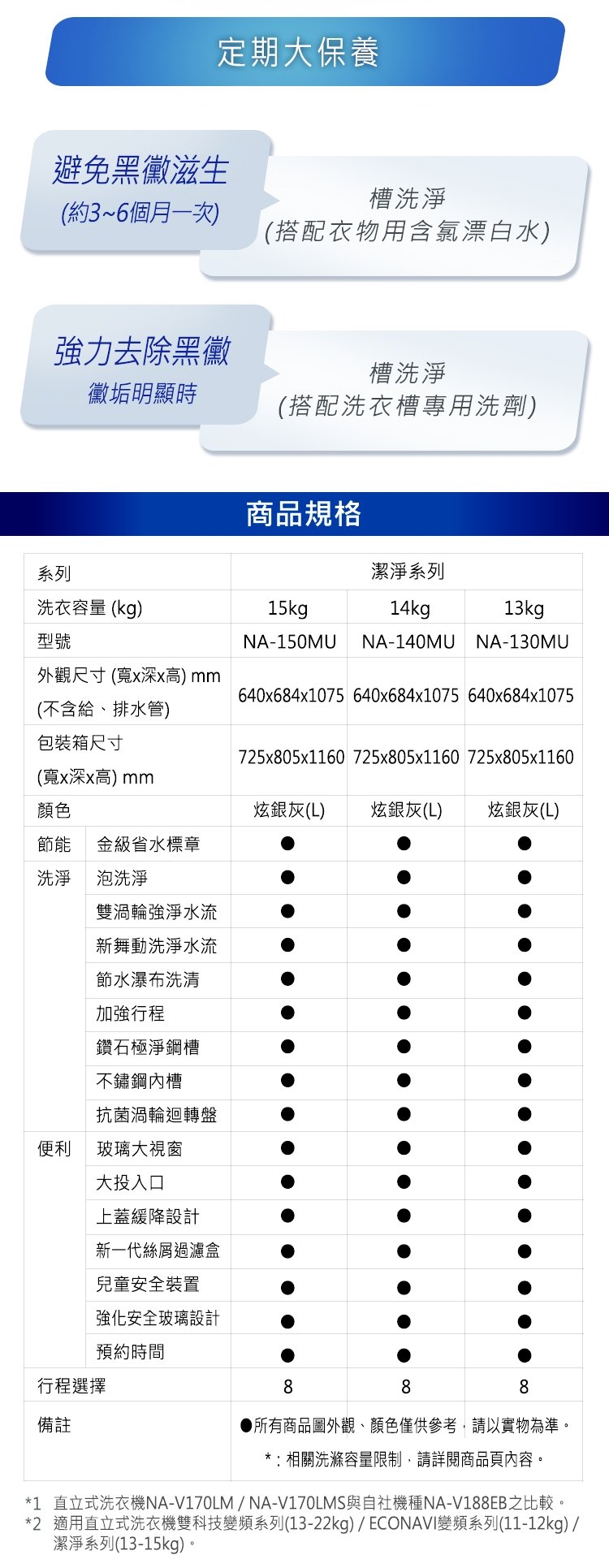 定期大保養

避免黑黴滋生
(約3~6個月一次)

槽洗淨
(搭配衣物用含氯漂白水)

強力去除黑黴
黴垢明顯時

槽洗淨
(搭配洗衣槽專用洗劑)

商品規格

| 系列 | | 潔淨系列 | | |
|---|---|---|---|---|
| 洗衣容量 (kg) | | 15kg | 14kg | 13kg |
| 型號 | | NA-150MU | NA-140MU | NA-130MU |
| 外觀尺寸 (寬x深x高) mm (不含給、排水管) | | 640x684x1075 | 640x684x1075 | 640x684x1075 |
| 包裝箱尺寸 (寬x深x高) mm | | 725x805x1160 | 725x805x1160 | 725x805x1160 |
| 顏色 | | 炫銀灰(L) | 炫銀灰(L) | 炫銀灰(L) |
| 節能 | 金級省水標章 | ● | ● | ● |
| 洗淨 | 泡洗淨 | ● | ● | ● |
| | 雙渦輪強淨水流 | ● | ● | ● |
| | 新舞動洗淨水流 | ● | ● | ● |
| | 節水瀑布洗清 | ● | ● | ● |
| | 加強行程 | ● | ● | ● |
| | 鑽石極淨鋼槽 | ● | ● | ● |
| | 不鏽鋼內槽 | ● | ● | ● |
| | 抗菌渦輪迴轉盤 | ● | ● | ● |
| 便利 | 玻璃大視窗 | ● | ● | ● |
| | 大投入口 | ● | ● | ● |
| | 上蓋緩降設計 | ● | ● | ● |
| | 新一代絲屑過濾盒 | ● | ● | ● |
| | 兒童安全裝置 | ● | ● | ● |
| | 強化安全玻璃設計 | ● | ● | ● |
| | 預約時間 | ● | ● | ● |
| 行程選擇 | | 8 | 8 | 8 |
| 備註 | | ●所有商品圖外觀、顏色僅供參考，請以實物為準。 *：相關洗滌容量限制，請詳閱商品頁內容。 | | |

*1 直立式洗衣機NA-V170LM / NA-V170LMS與自社機種NA-V188EB之比較。
*2 適用直立式洗衣機雙科技變頻系列(13-22kg) / ECONAVI變頻系列(11-12kg) / 潔淨系列(13-15kg)。